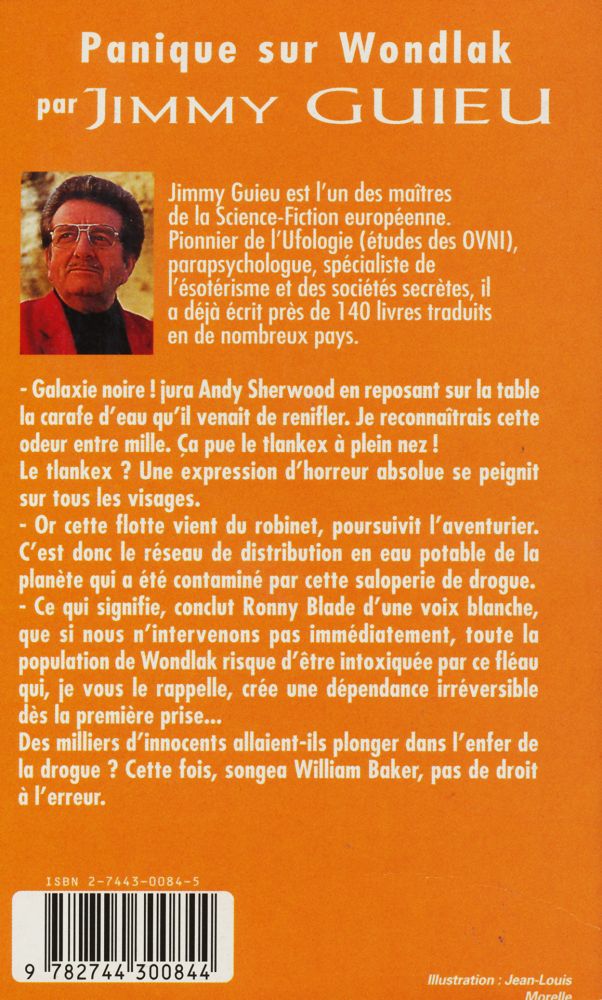 Panique sur Wondlak
par JIMMY GUIEU

Jimmy Guieu est l'un des maîtres de la Science-Fiction européenne. Pionnier de l'Ufologie (études des OVNI), parapsychologue, spécialiste de l'ésotérisme et des sociétés secrètes, il a déjà écrit près de 140 livres traduits en de nombreux pays.

- Galaxie noire ! jura Andy Sherwood en reposant sur la table la carafe d'eau qu'il venait de renifler. Je reconnaîtrais cette odeur entre mille. Ça pue le tlankex à plein nez !
Le tlankex ? Une expression d'horreur absolue se peignit sur tous les visages.
- Or cette flotte vient du robinet, poursuivit l'aventurier. C'est donc le réseau de distribution en eau potable de la planète qui a été contaminé par cette saloperie de drogue.
- Ce qui signifie, conclut Ronny Blade d'une voix blanche, que si nous n'intervenons pas immédiatement, toute la population de Wondlak risque d'être intoxiquée par ce fléau qui, je vous le rappelle, crée une dépendance irréversible dès la première prise...
Des milliers d'innocents allaient-ils plonger dans l'enfer de la drogue ? Cette fois, songea William Baker, pas de droit à l'erreur.

ISBN 2-7443-0084-5
9 782744 300844

Illustration : Jean-Louis Morelle